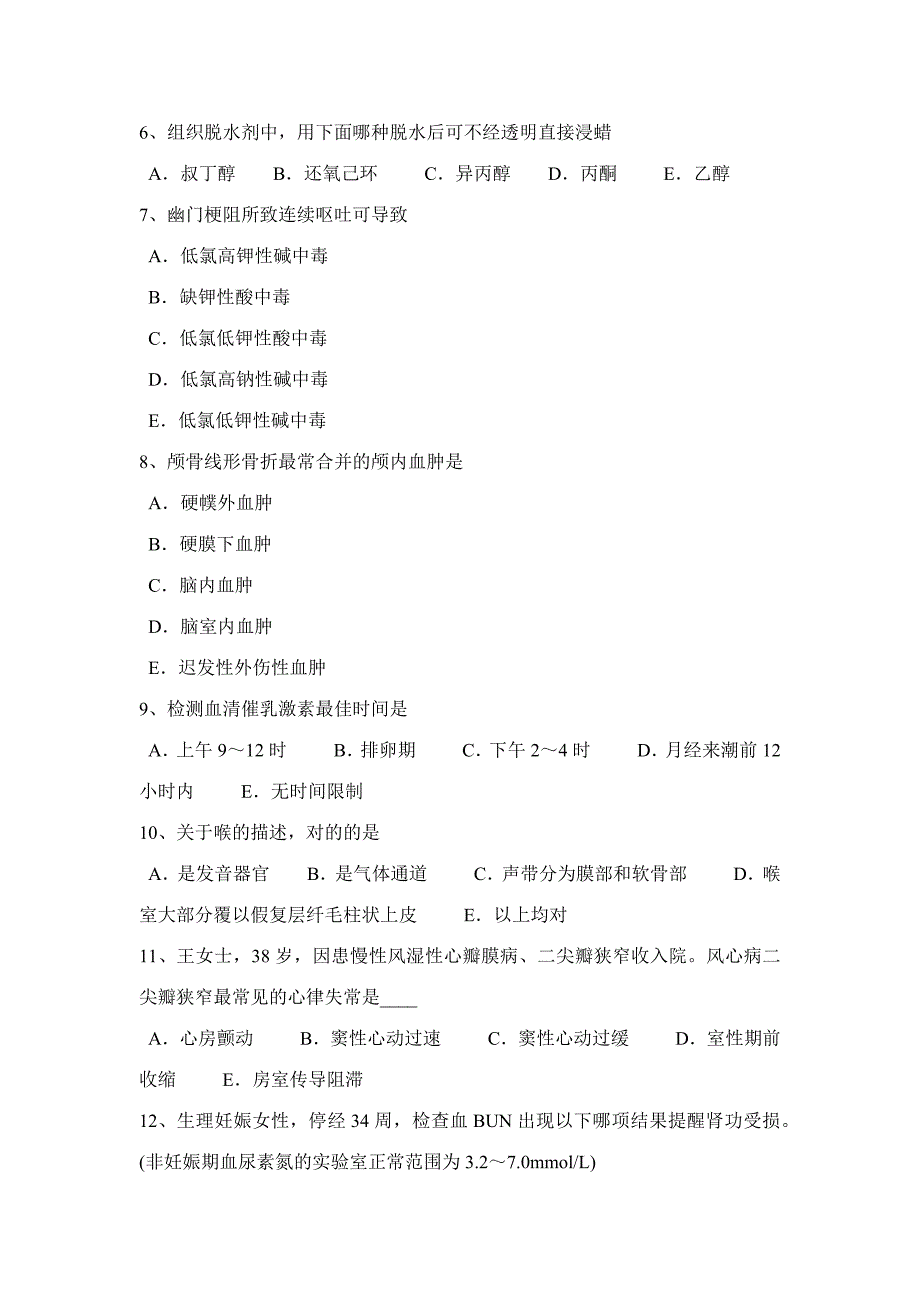 6、组织脱水剂中，用下面哪种脱水后可不经透明直接浸蜡

A．叔丁醇　B．还氧己环　C．异丙醇　D．丙酮　E．乙醇

7、幽门梗阻所致连续呕吐可导致

A．低氯高钾性碱中毒

B．缺钾性酸中毒

C．低氯低钾性酸中毒

D．低氯高钠性碱中毒

E．低氯低钾性碱中毒

8、颅骨线形骨折最常合并的颅内血肿是

A．硬幞外血肿

B．硬膜下血肿

C．脑内血肿

D．脑室内血肿

E．迟发性外伤性血肿

9、检测血清催乳激素最佳时间是

A．上午 9～12 时　B．排卵期　C．下午 2～4 时　D．月经来潮前 12 小时内　E．无时间限制

10、关于喉的描述，对的的是

A．是发音器官　B．是气体通道　C．声带分为膜部和软骨部　D．喉室大部分覆以假复层纤毛柱状上皮　E．以上均对

11、王女士，38 岁，因患慢性风湿性心瓣膜病、二尖瓣狭窄收入院。风心病二尖瓣狭窄最常见的心律失常是____

A．心房颤动　B．窦性心动过速　C．窦性心动过缓　D．室性期前收缩　E．房室传导阻滞

12、生理妊娠女性，停经 34 周，检查血 BUN 出现以下哪项结果提醒肾功受损。(非妊娠期血尿素氮的实验室正常范围为 3.2～7.0mmol/L)